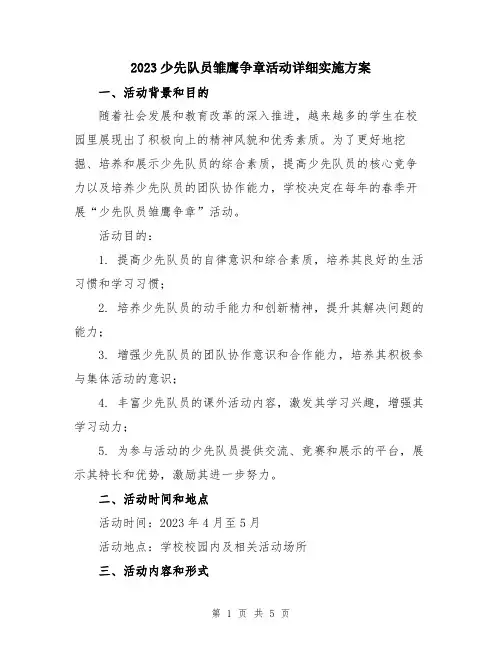 2023少先队员雏鹰争章活动详细实施方案

一、活动背景和目的

随着社会发展和教育改革的深入推进，越来越多的学生在校园里展现出了积极向上的精神风貌和优秀素质。为了更好地挖掘、培养和展示少先队员的综合素质，提高少先队员的核心竞争力以及培养少先队员的团队协作能力，学校决定在每年的春季开展“少先队员雏鹰争章”活动。

活动目的：

1. 提高少先队员的自律意识和综合素质，培养其良好的生活习惯和学习习惯；

2. 培养少先队员的动手能力和创新精神，提升其解决问题的能力；

3. 增强少先队员的团队协作意识和合作能力，培养其积极参与集体活动的意识；

4. 丰富少先队员的课外活动内容，激发其学习兴趣，增强其学习动力；

5. 为参与活动的少先队员提供交流、竞赛和展示的平台，展示其特长和优势，激励其进一步努力。

二、活动时间和地点

活动时间：2023 年 4 月至 5 月

活动地点：学校校园内及相关活动场所

三、活动内容和形式

第 1 页 共 5 页